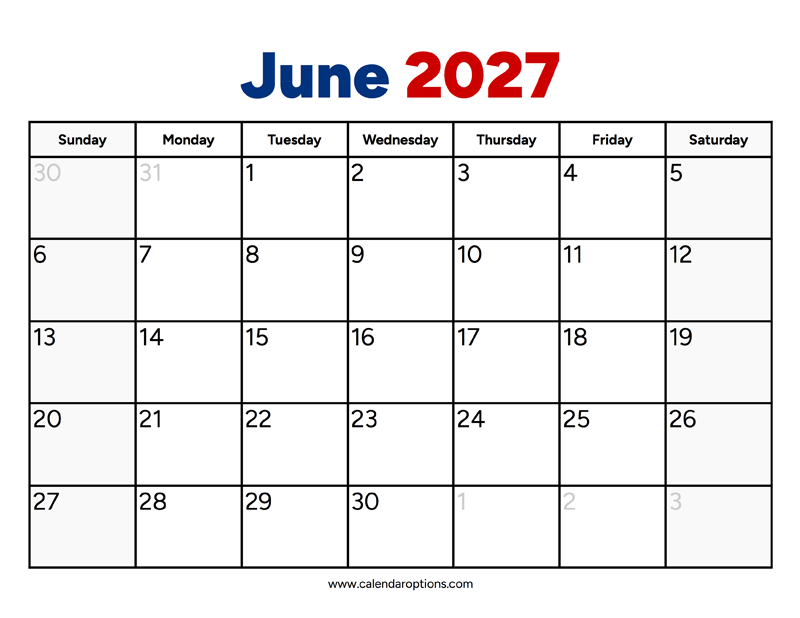 June 2027

| Sunday | Monday | Tuesday | Wednesday | Thursday | Friday | Saturday |
|---|---|---|---|---|---|---|
| 30 | 31 | 1 | 2 | 3 | 4 | 5 |
| 6 | 7 | 8 | 9 | 10 | 11 | 12 |
| 13 | 14 | 15 | 16 | 17 | 18 | 19 |
| 20 | 21 | 22 | 23 | 24 | 25 | 26 |
| 27 | 28 | 29 | 30 | 1 | 2 | 3 |

www.calendaroptions.com